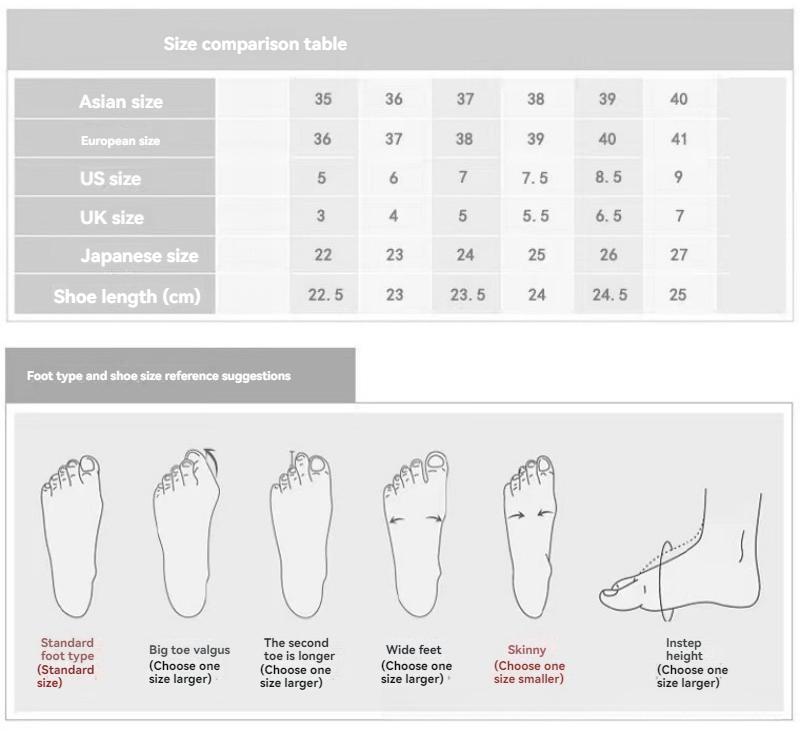 Size comparison table

| Asian size | 35 | 36 | 37 | 38 | 39 | 40 |
|---|---|---|---|---|---|---|
| European size | 36 | 37 | 38 | 39 | 40 | 41 |
| US size | 5 | 6 | 7 | 7.5 | 8.5 | 9 |
| UK size | 3 | 4 | 5 | 5.5 | 6.5 | 7 |
| Japanese size | 22 | 23 | 24 | 25 | 26 | 27 |
| Shoe length (cm) | 22.5 | 23 | 23.5 | 24 | 24.5 | 25 |

Foot type and shoe size reference suggestions

Standard foot type (Standard size)

Big toe valgus (Choose one size larger)

The second toe is longer (Choose one size larger)

Wide feet (Choose one size larger)

Skinny (Choose one size smaller)

Instep height (Choose one size larger)